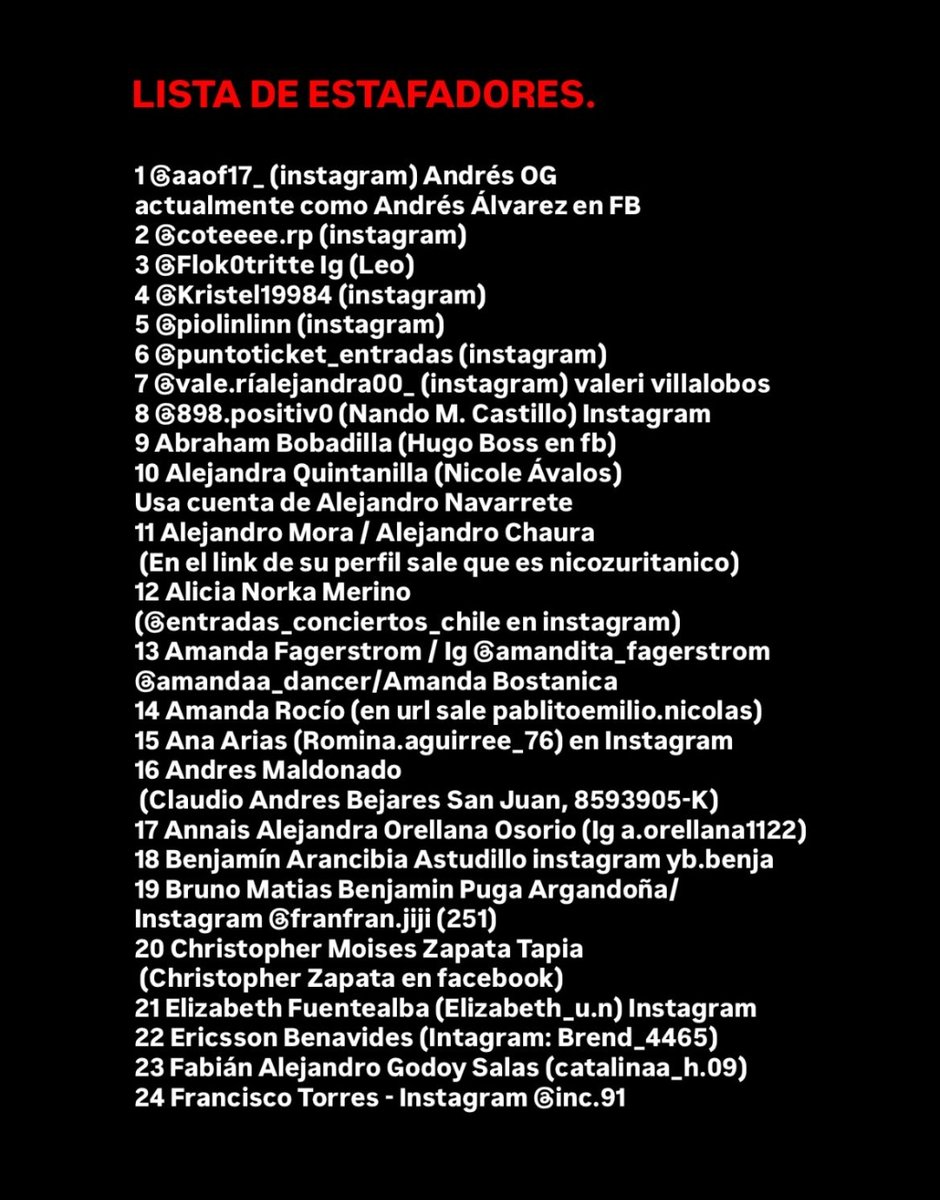 LISTA DE ESTAFADORES.

1 @aaof17_ (instagram) Andrés OG
actualmente como Andrés Álvarez en FB
2 @coteeee.rp (instagram)
3 @Flok0tritte Ig (Leo)
4 @Kristel19984 (instagram)
5 @piolinlinn (instagram)
6 @puntoticket_entradas (instagram)
7 @vale.ríalejandra00_ (instagram) valeri villalobos
8 @898.positiv0 (Nando M. Castillo) Instagram
9 Abraham Bobadilla (Hugo Boss en fb)
10 Alejandra Quintanilla (Nicole Ávalos)
Usa cuenta de Alejandro Navarrete
11 Alejandro Mora / Alejandro Chaura
(En el link de su perfil sale que es nicozuritanico)
12 Alicia Norka Merino
(@entradas_conciertos_chile en instagram)
13 Amanda Fagerstrom / Ig @amandita_fagerstrom
@amandaa_dancer/Amanda Bostanica
14 Amanda Rocío (en url sale pablitoemilio.nicolas)
15 Ana Arias (Romina.aguirree_76) en Instagram
16 Andres Maldonado
(Claudio Andres Bejares San Juan, 8593905-K)
17 Annais Alejandra Orellana Osorio (Ig a.orellana1122)
18 Benjamín Arancibia Astudillo instagram yb.benja
19 Bruno Matias Benjamin Puga Argandoña/
Instagram @franfran.jiji (251)
20 Christopher Moises Zapata Tapia
(Christopher Zapata en facebook)
21 Elizabeth Fuentealba (Elizabeth_u.n) Instagram
22 Ericsson Benavides (Intagram: Brend_4465)
23 Fabián Alejandro Godoy Salas (catalinaa_h.09)
24 Francisco Torres - Instagram @inc.91